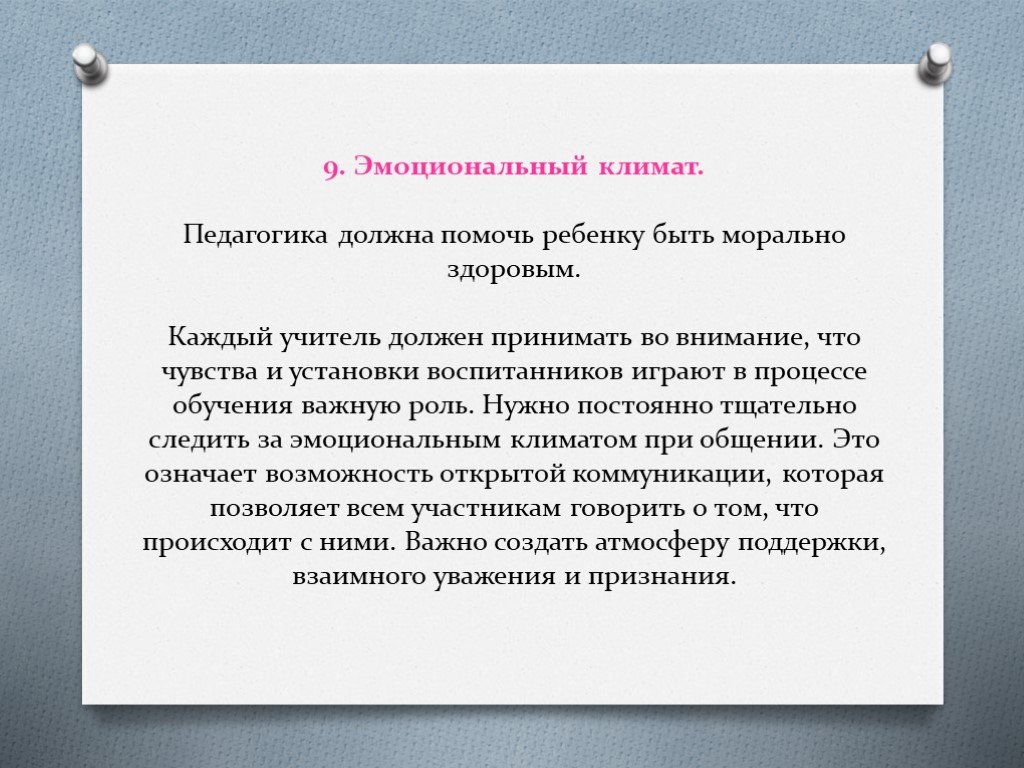 9. Эмоциональный климат.

Педагогика должна помочь ребенку быть морально здоровым.

Каждый учитель должен принимать во внимание, что чувства и установки воспитанников играют в процессе обучения важную роль. Нужно постоянно тщательно следить за эмоциональным климатом при общении. Это означает возможность открытой коммуникации, которая позволяет всем участникам говорить о том, что происходит с ними. Важно создать атмосферу поддержки, взаимного уважения и признания.